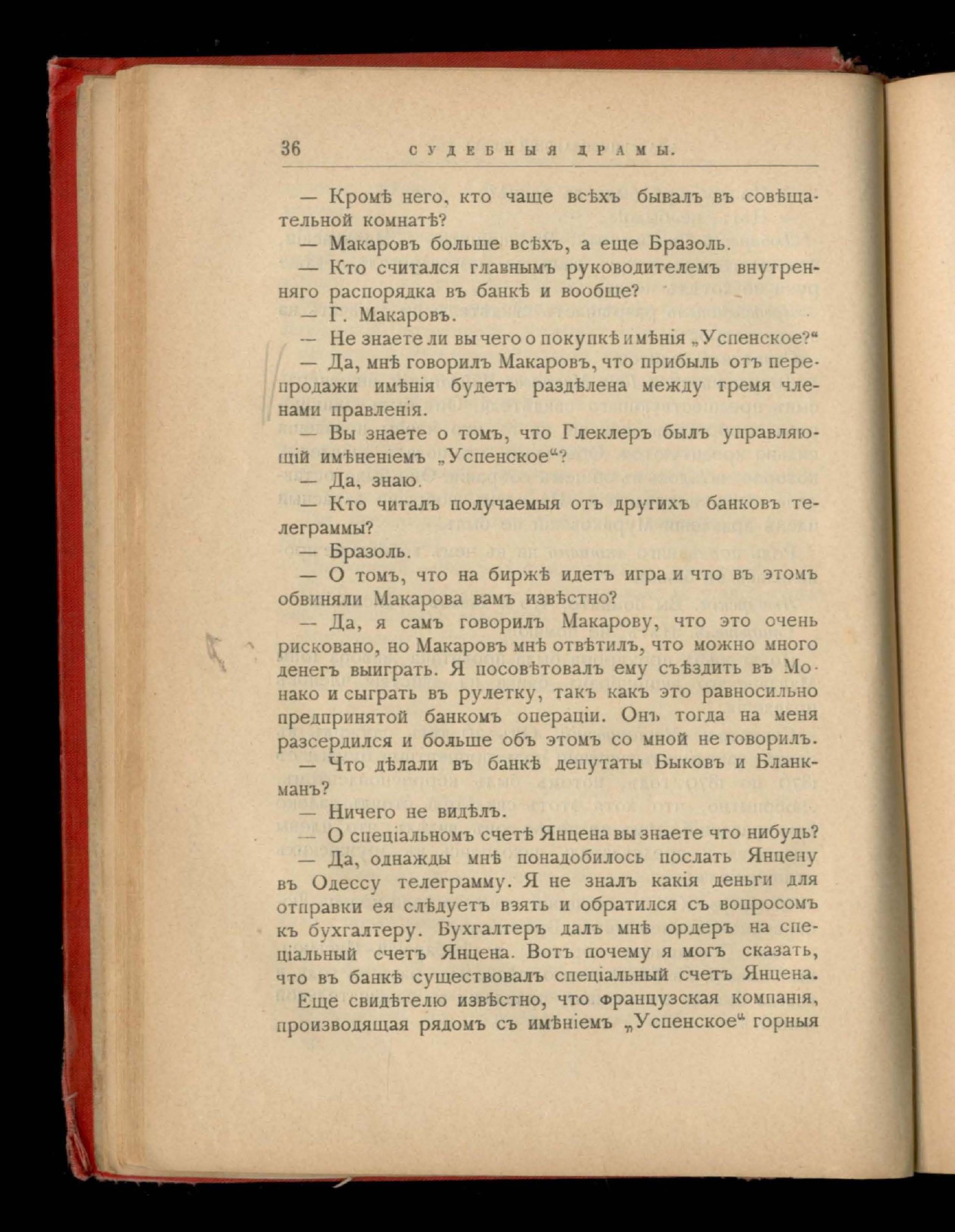 36 СУДЕБНЫЯ ДРАМЫ.

— Кромѣ него, кто чаще всѣхъ бывалъ въ совѣщательной комнатѣ?

— Макаровъ больше всѣхъ, а еще Бразоль.

— Кто считался главнымъ руководителемъ внутренняго распорядка въ банкѣ и вообще?

— Г. Макаровъ.

— Не знаете ли вы чего о покупкѣ имѣнія „Успенское?“

— Да, мнѣ говорилъ Макаровъ, что прибыль отъ перепродажи имѣнія будетъ раздѣлена между тремя членами правленія.

— Вы знаете о томъ, что Глеклеръ былъ управляющій имѣненіемъ „Успенское“?

— Да, знаю.

— Кто читалъ получаемыя отъ другихъ банковъ телеграммы?

— Бразоль.

— О томъ, что на биржѣ идетъ игра и что въ этомъ обвиняли Макарова вамъ извѣстно?

— Да, я самъ говорилъ Макарову, что это очень рисковано, но Макаровъ мнѣ отвѣтилъ, что можно много денегъ выиграть. Я посовѣтовалъ ему съѣздить въ Монако и сыграть въ рулетку, такъ какъ это равносильно предпринятой банкомъ операціи. Онъ тогда на меня разсердился и больше объ этомъ со мной не говорилъ.

— Что дѣлали въ банкѣ депутаты Быковъ и Бланкманъ?

— Ничего не видѣлъ.

— О спеціальномъ счетѣ Янцена вы знаете что нибудь?

— Да, однажды мнѣ понадобилось послать Янцену въ Одессу телеграмму. Я не зналъ какія деньги для отправки ея слѣдуетъ взять и обратился съ вопросомъ къ бухгалтеру. Бухгалтеръ далъ мнѣ ордеръ на спеціальный счетъ Янцена. Вотъ почему я могъ сказать, что въ банкѣ существовалъ спеціальный счетъ Янцена.

Еще свидѣтелю извѣстно, что французская компанія, производящая рядомъ съ имѣніемъ „Успенское“ горныя